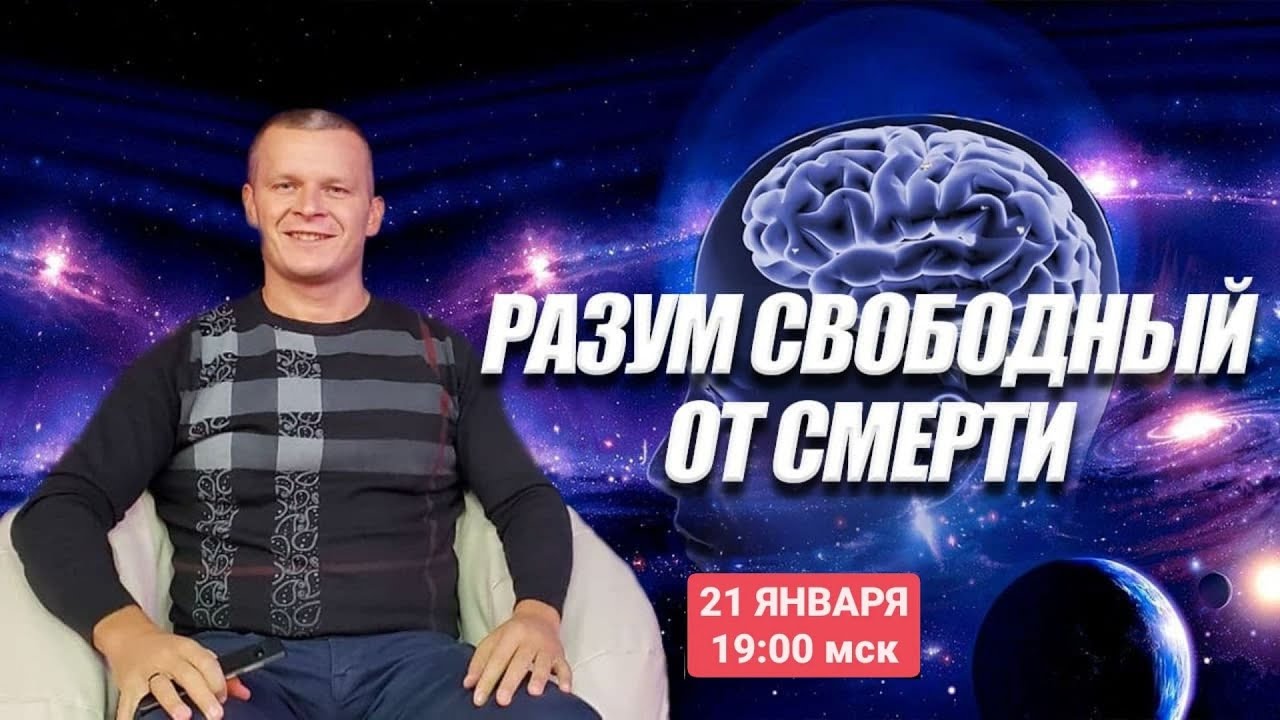 РАЗУМ СВОБОДНЫЙ ОТ СМЕРТИ

21 ЯНВАРЯ
19:00 мск